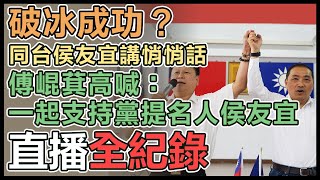 破冰成功？
同台侯友宜講悄悄話
傅崐萁高喊：
一起支持黨提名人侯友宜
直播全紀錄